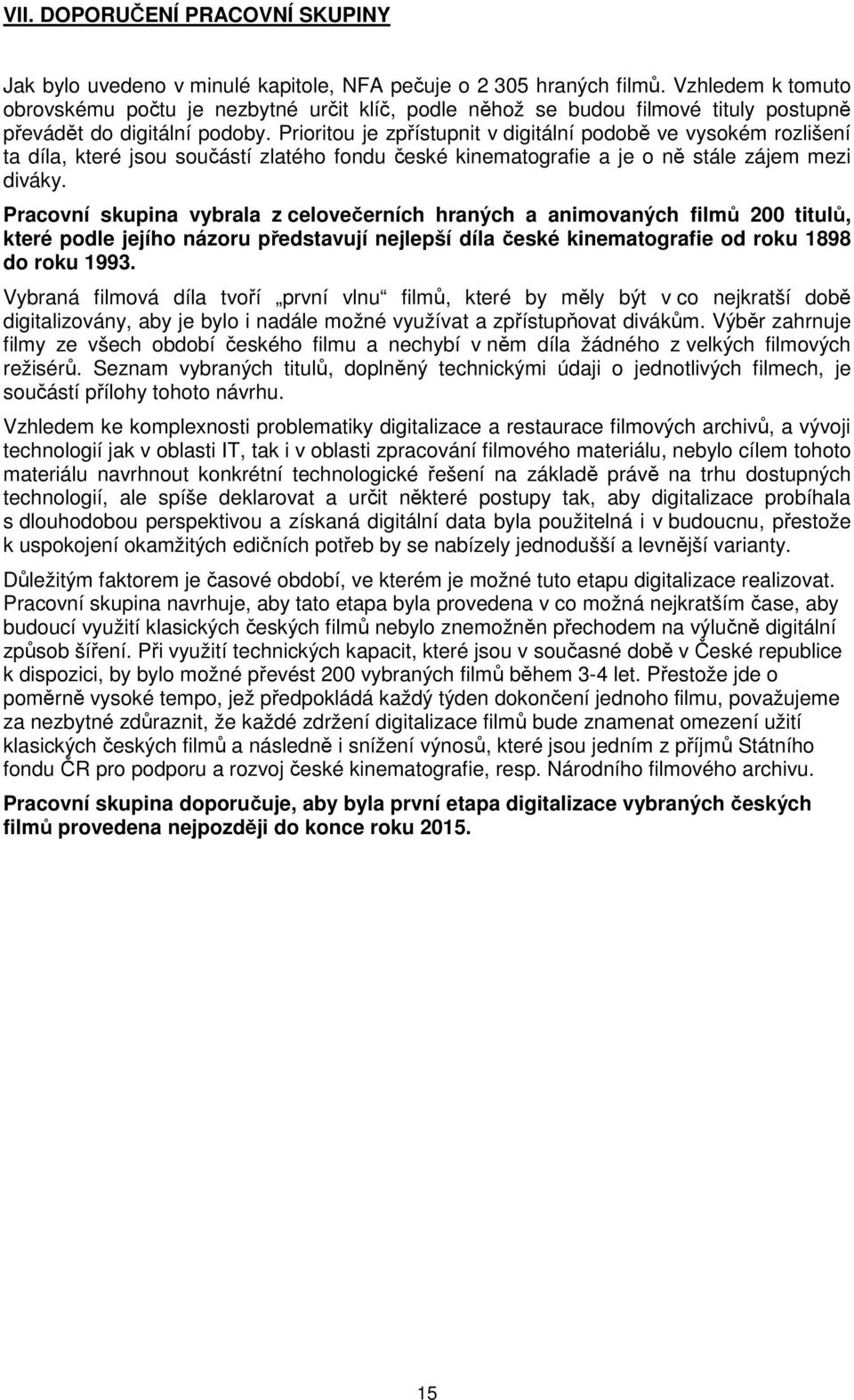 VII. DOPORUČENÍ PRACOVNÍ SKUPINY

Jak bylo uvedeno v minulé kapitole, NFA pečuje o 2 305 hraných filmů. Vzhledem k tomuto obrovskému počtu je nezbytné určit klíč, podle něhož se budou filmové tituly postupně převádět do digitální podoby. Prioritou je zpřístupnit v digitální podobě ve vysokém rozlišení ta díla, které jsou součástí zlatého fondu české kinematografie a je o ně stále zájem mezi diváky.

Pracovní skupina vybrala z celovečerních hraných a animovaných filmů 200 titulů, které podle jejího názoru představují nejlepší díla české kinematografie od roku 1898 do roku 1993.

Vybraná filmová díla tvoří „první vlnu“ filmů, které by měly být v co nejkratší době digitalizovány, aby je bylo i nadále možné využívat a zpřístupňovat divákům. Výběr zahrnuje filmy ze všech období českého filmu a nechybí v něm díla žádného z velkých filmových režisérů. Seznam vybraných titulů, doplněný technickými údaji o jednotlivých filmech, je součástí přílohy tohoto návrhu.

Vzhledem ke komplexnosti problematiky digitalizace a restaurace filmových archivů, a vývoji technologií jak v oblasti IT, tak i v oblasti zpracování filmového materiálu, nebylo cílem tohoto materiálu navrhnout konkrétní technologické řešení na základě právě na trhu dostupných technologií, ale spíše deklarovat a určit některé postupy tak, aby digitalizace probíhala s dlouhodobou perspektivou a získaná digitální data byla použitelná i v budoucnu, přestože k uspokojení okamžitých edičních potřeb by se nabízely jednodušší a levnější varianty.

Důležitým faktorem je časové období, ve kterém je možné tuto etapu digitalizace realizovat. Pracovní skupina navrhuje, aby tato etapa byla provedena v co možná nejkratším čase, aby budoucí využití klasických českých filmů nebylo znemožněn přechodem na výlučně digitální způsob šíření. Při využití technických kapacit, které jsou v současné době v České republice k dispozici, by bylo možné převést 200 vybraných filmů během 3-4 let. Přestože jde o poměrně vysoké tempo, jež předpokládá každý týden dokončení jednoho filmu, považujeme za nezbytné zdůraznit, že každé zdržení digitalizace filmů bude znamenat omezení užití klasických českých filmů a následně i snížení výnosů, které jsou jedním z příjmů Státního fondu ČR pro podporu a rozvoj české kinematografie, resp. Národního filmového archivu.

Pracovní skupina doporučuje, aby byla první etapa digitalizace vybraných českých filmů provedena nejpozději do konce roku 2015.

15